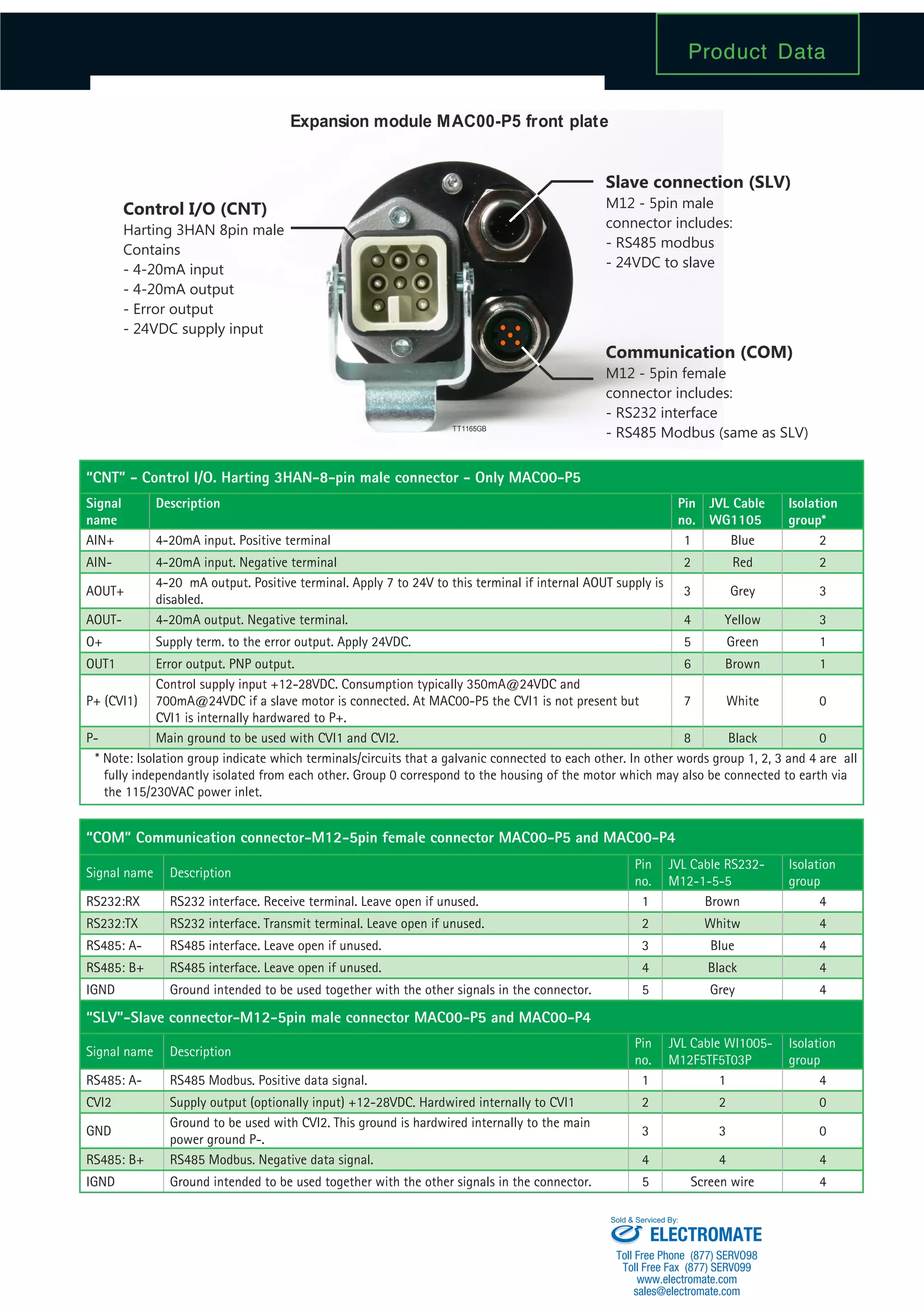 Product Data

Expansion module MAC00-P5 front plate

Control I/O (CNT)
Harting 3HAN 8pin male
Contains
- 4-20mA input
- 4-20mA output
- Error output
- 24VDC supply input

Slave connection (SLV)
M12 - 5pin male connector includes:
- RS485 modbus
- 24VDC to slave

Communication (COM)
M12 - 5pin female connector includes:
- RS232 interface
- RS485 Modbus (same as SLV)

TT1165GB

"CNT" - Control I/O. Harting 3HAN-8-pin male connector - Only MAC00-P5

| Signal name | Description | Pin no. | JVL Cable WG1105 | Isolation group* |
|---|---|---|---|---|
| AIN+ | 4-20mA input. Positive terminal | 1 | Blue | 2 |
| AIN- | 4-20mA input. Negative terminal | 2 | Red | 2 |
| AOUT+ | 4-20 mA output. Positive terminal. Apply 7 to 24V to this terminal if internal AOUT supply is disabled. | 3 | Grey | 3 |
| AOUT- | 4-20mA output. Negative terminal. | 4 | Yellow | 3 |
| O+ | Supply term. to the error output. Apply 24VDC. | 5 | Green | 1 |
| OUT1 | Error output. PNP output. | 6 | Brown | 1 |
| P+ (CVI1) | Control supply input +12-28VDC. Consumption typically 350mA@24VDC and 700mA@24VDC if a slave motor is connected. At MAC00-P5 the CVI1 is not present but CVI1 is internally hardwared to P+. | 7 | White | 0 |
| P- | Main ground to be used with CVI1 and CVI2. | 8 | Black | 0 |

* Note: Isolation group indicate which terminals/circuits that a galvanic connected to each other. In other words group 1, 2, 3 and 4 are all fully independantly isolated from each other. Group 0 correspond to the housing of the motor which may also be connected to earth via the 115/230VAC power inlet.

"COM" Communication connector-M12-5pin female connector MAC00-P5 and MAC00-P4

| Signal name | Description | Pin no. | JVL Cable RS232-M12-1-5-5 | Isolation group |
|---|---|---|---|---|
| RS232:RX | RS232 interface. Receive terminal. Leave open if unused. | 1 | Brown | 4 |
| RS232:TX | RS232 interface. Transmit terminal. Leave open if unused. | 2 | Whitw | 4 |
| RS485: A- | RS485 interface. Leave open if unused. | 3 | Blue | 4 |
| RS485: B+ | RS485 interface. Leave open if unused. | 4 | Black | 4 |
| IGND | Ground intended to be used together with the other signals in the connector. | 5 | Grey | 4 |

"SLV"-Slave connector-M12-5pin male connector MAC00-P5 and MAC00-P4

| Signal name | Description | Pin no. | JVL Cable WI1005-M12F5TF5T03P | Isolation group |
|---|---|---|---|---|
| RS485: A- | RS485 Modbus. Positive data signal. | 1 | 1 | 4 |
| CVI2 | Supply output (optionally input) +12-28VDC. Hardwired internally to CVI1 | 2 | 2 | 0 |
| GND | Ground to be used with CVI2. This ground is hardwired internally to the main power ground P-. | 3 | 3 | 0 |
| RS485: B+ | RS485 Modbus. Negative data signal. | 4 | 4 | 4 |
| IGND | Ground intended to be used together with the other signals in the connector. | 5 | Screen wire | 4 |

Sold & Serviced By:
ELECTROMATE
Toll Free Phone (877) SERVO98
Toll Free Fax (877) SERV099
www.electromate.com
sales@electromate.com